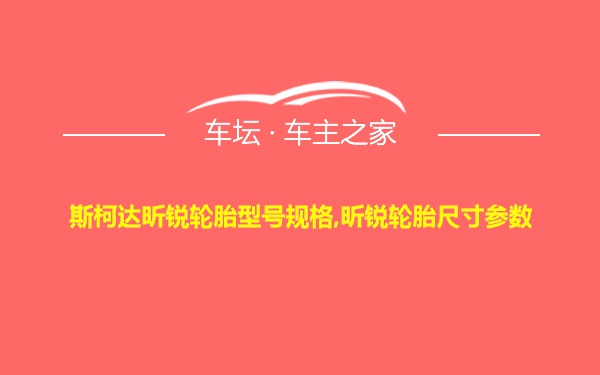 车坛 · 车主之家

斯柯达昕锐轮胎型号规格,昕锐轮胎尺寸参数